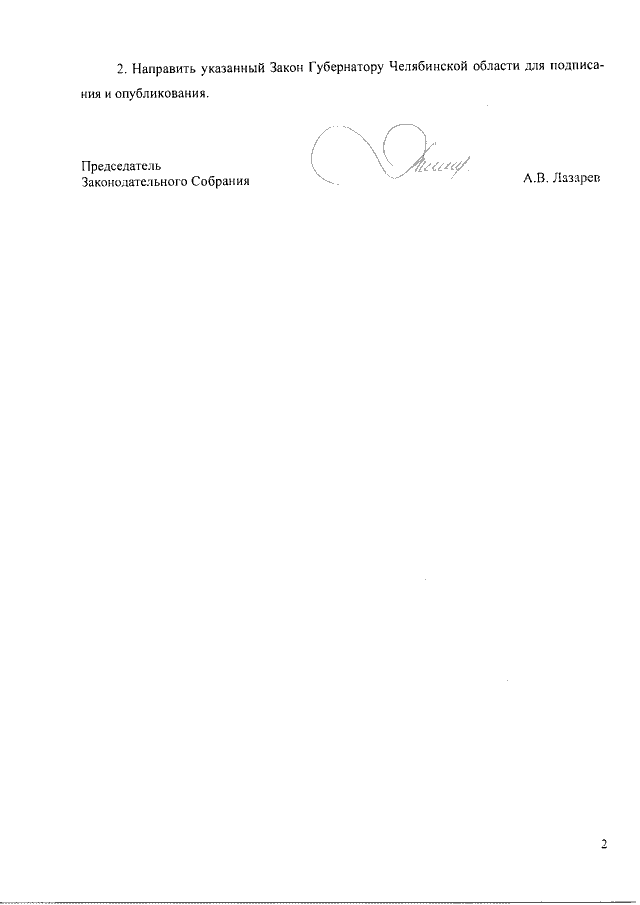 2. Направить указанный Закон Губернатору Челябинской области для подписания и опубликования.

Председатель
Законодательного Собрания

А.В. Лазарев

2